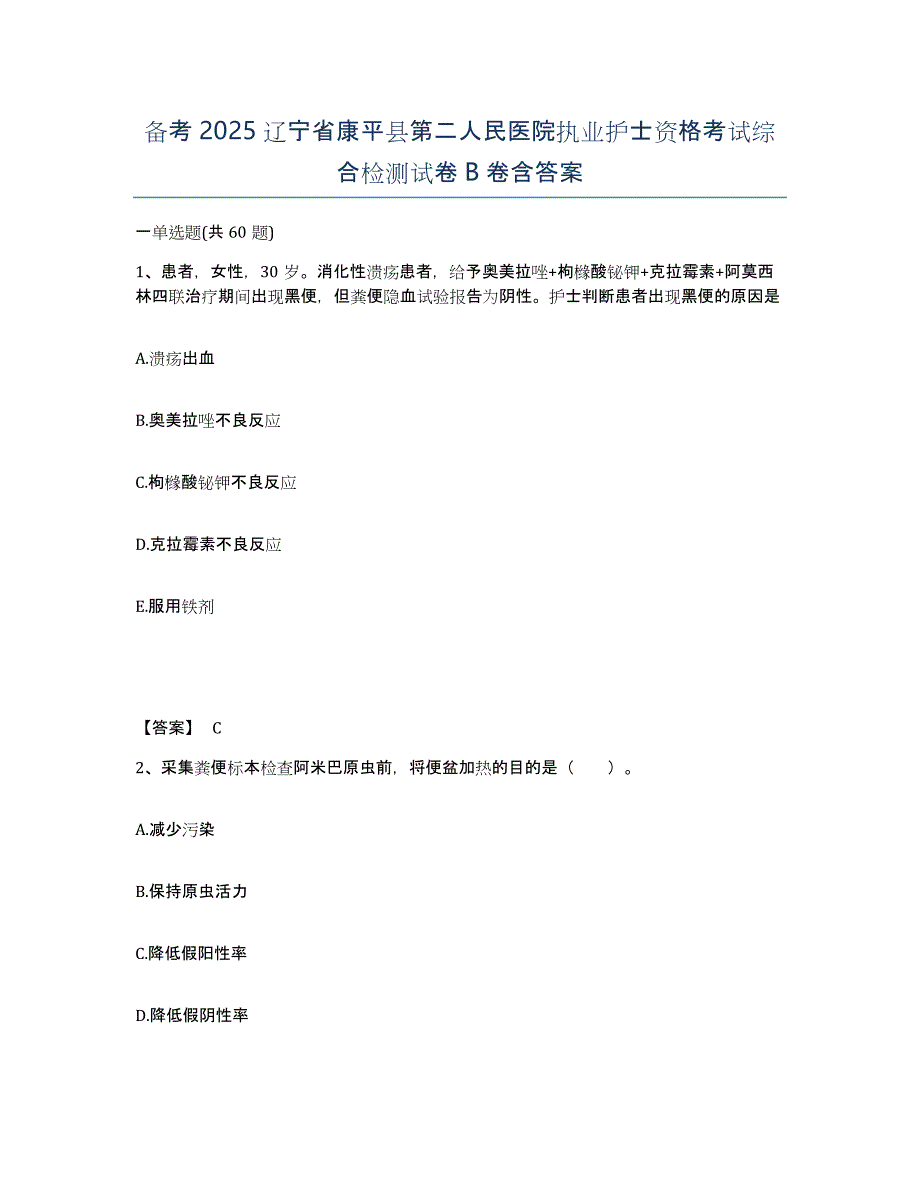 备考 2025 辽宁省康平县第二人民医院执业护士资格考试综合检测试卷 B 卷含答案

一单选题(共 60 题)

1、患者，女性，30 岁。消化性溃疡患者，给予奥美拉唑+枸橼酸铋钾+克拉霉素+阿莫西林四联治疗期间出现黑便，但粪便隐血试验报告为阴性。护士判断患者出现黑便的原因是

A.溃疡出血

B.奥美拉唑不良反应

C.枸橼酸铋钾不良反应

D.克拉霉素不良反应

E.服用铁剂

【答案】 C

2、采集粪便标本检查阿米巴原虫前，将便盆加热的目的是（　　）。

A.减少污染

B.保持原虫活力

C.降低假阳性率

D.降低假阴性率